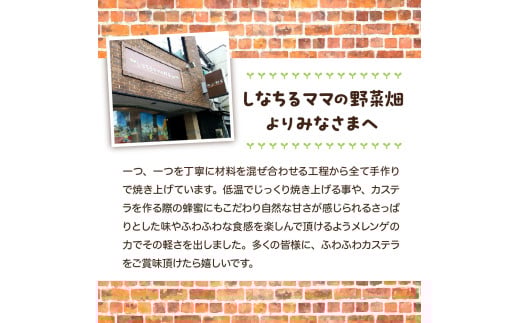 しなちるママの野菜畑
よりみなさまへ

一つ、一つを丁寧に材料を混ぜ合わせる工程から全て手作りで焼き上げています。低温でじっくり焼き上げる事や、カステラを作る際の蜂蜜にもこだわり自然な甘さが感じられるさっぱりとした味やふわふわな食感を楽しんで頂けるようメレンゲの力でその軽さを出しました。多くの皆様に、ふわふわカステラをご賞味頂けたら嬉しいです。